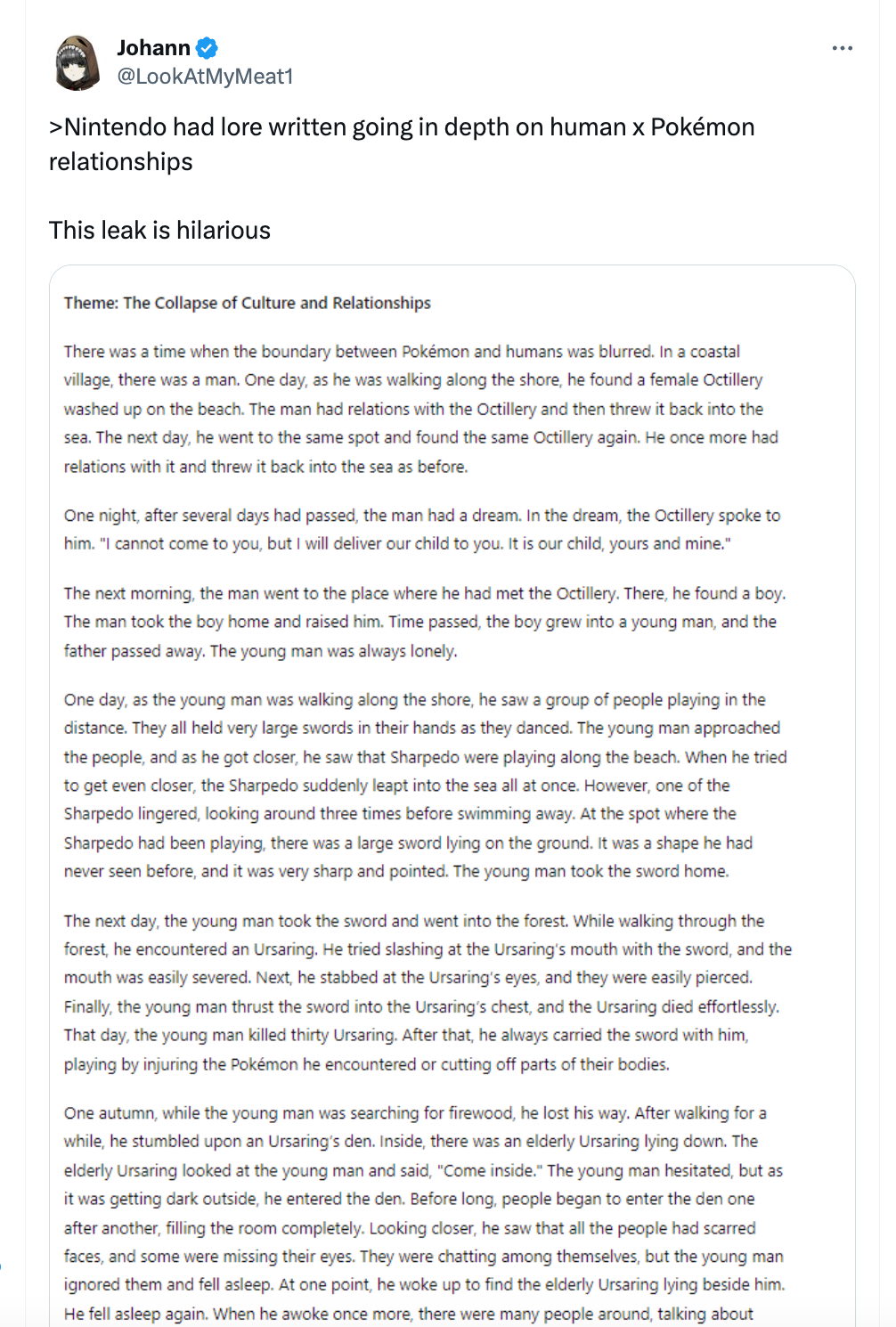 Johann
@LookAtMyMeat1

>Nintendo had lore written going in depth on human x Pokémon relationships

This leak is hilarious

Theme: The Collapse of Culture and Relationships

There was a time when the boundary between Pokémon and humans was blurred. In a coastal village, there was a man. One day, as he was walking along the shore, he found a female Octillery washed up on the beach. The man had relations with the Octillery and then threw it back into the sea. The next day, he went to the same spot and found the same Octillery again. He once more had relations with it and threw it back into the sea as before.

One night, after several days had passed, the man had a dream. In the dream, the Octillery spoke to him. "I cannot come to you, but I will deliver our child to you. It is our child, yours and mine."

The next morning, the man went to the place where he had met the Octillery. There, he found a boy. The man took the boy home and raised him. Time passed, the boy grew into a young man, and the father passed away. The young man was always lonely.

One day, as the young man was walking along the shore, he saw a group of people playing in the distance. They all held very large swords in their hands as they danced. The young man approached the people, and as he got closer, he saw that Sharpedo were playing along the beach. When he tried to get even closer, the Sharpedo suddenly leapt into the sea all at once. However, one of the Sharpedo lingered, looking around three times before swimming away. At the spot where the Sharpedo had been playing, there was a large sword lying on the ground. It was a shape he had never seen before, and it was very sharp and pointed. The young man took the sword home.

The next day, the young man took the sword and went into the forest. While walking through the forest, he encountered an Ursaring. He tried slashing at the Ursaring's mouth with the sword, and the mouth was easily severed. Next, he stabbed at the Ursaring's eyes, and they were easily pierced. Finally, the young man thrust the sword into the Ursaring's chest, and the Ursaring died effortlessly. That day, the young man killed thirty Ursaring. After that, he always carried the sword with him, playing by injuring the Pokémon he encountered or cutting off parts of their bodies.

One autumn, while the young man was searching for firewood, he lost his way. After walking for a while, he stumbled upon an Ursaring's den. Inside, there was an elderly Ursaring lying down. The elderly Ursaring looked at the young man and said, "Come inside." The young man hesitated, but as it was getting dark outside, he entered the den. Before long, people began to enter the den one after another, filling the room completely. Looking closer, he saw that all the people had scarred faces, and some were missing their eyes. They were chatting among themselves, but the young man ignored them and fell asleep. At one point, he woke up to find the elderly Ursaring lying beside him. He fell asleep again. When he awoke once more, there were many people around, talking about